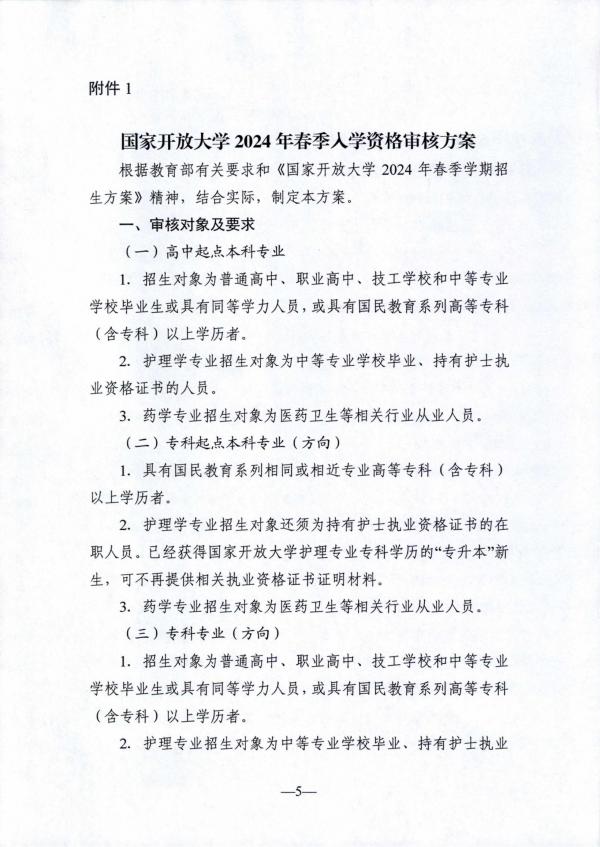 附件 1

国家开放大学 2024 年春季入学资格审核方案

根据教育部有关要求和《国家开放大学 2024 年春季学期招生方案》精神，结合实际，制定本方案。

一、审核对象及要求

（一）高中起点本科专业

1. 招生对象为普通高中、职业高中、技工学校和中等专业学校毕业生或具有同等学力人员，或具有国民教育系列高等专科（含专科）以上学历者。

2. 护理学专业招生对象为中等专业学校毕业、持有护士执业资格证书的人员。

3. 药学专业招生对象为医药卫生等相关行业从业人员。

（二）专科起点本科专业（方向）

1. 具有国民教育系列相同或相近专业高等专科（含专科）以上学历者。

2. 护理学专业招生对象还须为持有护士执业资格证书的在职人员。已经获得国家开放大学护理专业专科学历的“专升本”新生，可不再提供相关执业资格证书证明材料。

3. 药学专业招生对象为医药卫生等相关行业从业人员。

（三）专科专业（方向）

1. 招生对象为普通高中、职业高中、技工学校和中等专业学校毕业生或具有同等学力人员，或具有国民教育系列高等专科（含专科）以上学历者。

2. 护理专业招生对象为中等专业学校毕业、持有护士执业

—5—